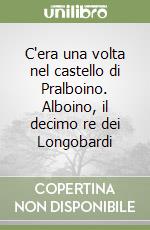 unilibro

C'era una volta nel castello di Pralboino. Alboino, il decimo re dei Longobardi

COPERTINA NON DISPONIBILE